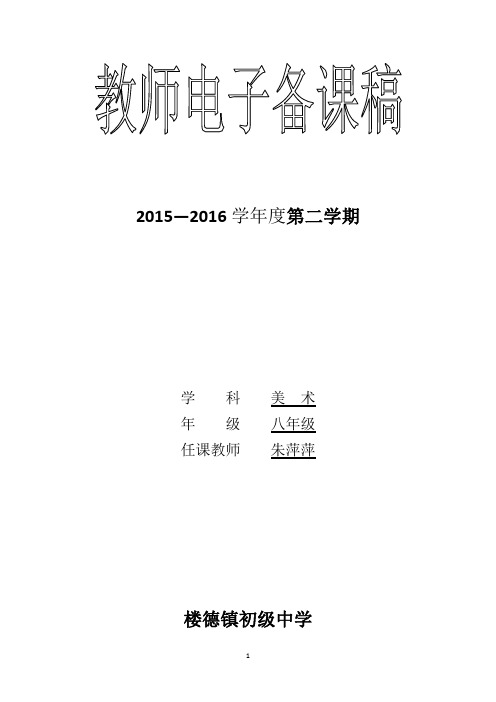 教师电子备课稿

2015—2016 学年度第二学期

学 科 美 术
年 级 八年级
任课教师 朱萍萍

楼德镇初级中学

1